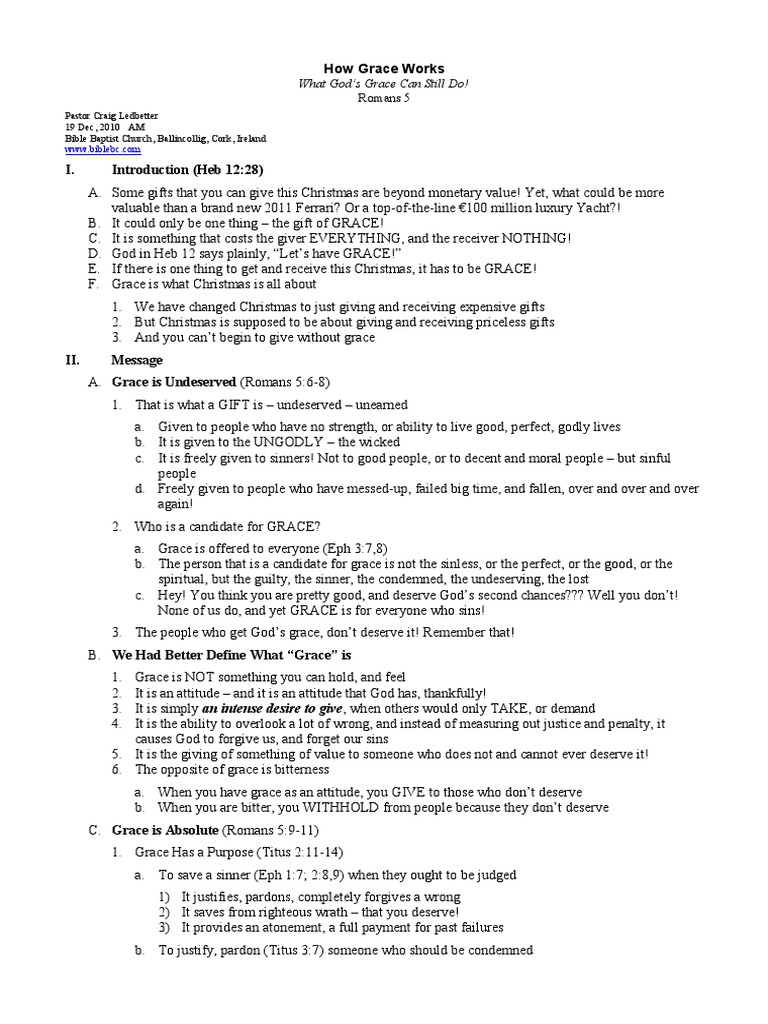 How Grace Works
What God's Grace Can Still Do!
Romans 5

Pastor Craig Ledbetter
19 Dec, 2010 AM
Bible Baptist Church, Ballincollig, Cork, Ireland
www.biblebc.com

I. Introduction (Heb 12:28)

A. Some gifts that you can give this Christmas are beyond monetary value! Yet, what could be more valuable than a brand new 2011 Ferrari? Or a top-of-the-line €100 million luxury Yacht?!
B. It could only be one thing – the gift of GRACE!
C. It is something that costs the giver EVERYTHING, and the receiver NOTHING!
D. God in Heb 12 says plainly, "Let's have GRACE!"
E. If there is one thing to get and receive this Christmas, it has to be GRACE!
F. Grace is what Christmas is all about

1. We have changed Christmas to just giving and receiving expensive gifts
2. But Christmas is supposed to be about giving and receiving priceless gifts
3. And you can't begin to give without grace

II. Message

A. Grace is Undeserved (Romans 5:6-8)

1. That is what a GIFT is – undeserved – unearned

a. Given to people who have no strength, or ability to live good, perfect, godly lives
b. It is given to the UNGODLY – the wicked
c. It is freely given to sinners! Not to good people, or to decent and moral people – but sinful people
d. Freely given to people who have messed-up, failed big time, and fallen, over and over and over again!

2. Who is a candidate for GRACE?

a. Grace is offered to everyone (Eph 3:7,8)
b. The person that is a candidate for grace is not the sinless, or the perfect, or the good, or the spiritual, but the guilty, the sinner, the condemned, the undeserving, the lost
c. Hey! You think you are pretty good, and deserve God's second chances??? Well you don't! None of us do, and yet GRACE is for everyone who sins!

3. The people who get God's grace, don't deserve it! Remember that!

B. We Had Better Define What "Grace" is

1. Grace is NOT something you can hold, and feel
2. It is an attitude – and it is an attitude that God has, thankfully!
3. It is simply an intense desire to give, when others would only TAKE, or demand
4. It is the ability to overlook a lot of wrong, and instead of measuring out justice and penalty, it causes God to forgive us, and forget our sins
5. It is the giving of something of value to someone who does not and cannot ever deserve it!
6. The opposite of grace is bitterness

a. When you have grace as an attitude, you GIVE to those who don't deserve
b. When you are bitter, you WITHHOLD from people because they don't deserve

C. Grace is Absolute (Romans 5:9-11)

1. Grace Has a Purpose (Titus 2:11-14)

a. To save a sinner (Eph 1:7; 2:8,9) when they ought to be judged

1) It justifies, pardons, completely forgives a wrong
2) It saves from righteous wrath – that you deserve!
3) It provides an atonement, a full payment for past failures

b. To justify, pardon (Titus 3:7) someone who should be condemned